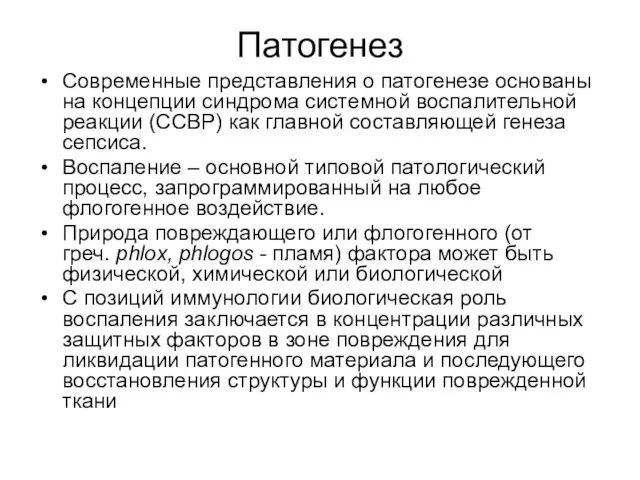 Патогенез

• Современные представления о патогенезе основаны на концепции синдрома системной воспалительной реакции (ССВР) как главной составляющей генеза сепсиса.
• Воспаление – основной типовой патологический процесс, запрограммированный на любое флогогенное воздействие.
• Природа повреждающего или флогогенного (от греч. phlox, phlogos - пламя) фактора может быть физической, химической или биологической
• С позиций иммунологии биологическая роль воспаления заключается в концентрации различных защитных факторов в зоне повреждения для ликвидации патогенного материала и последующего восстановления структуры и функции поврежденной ткани